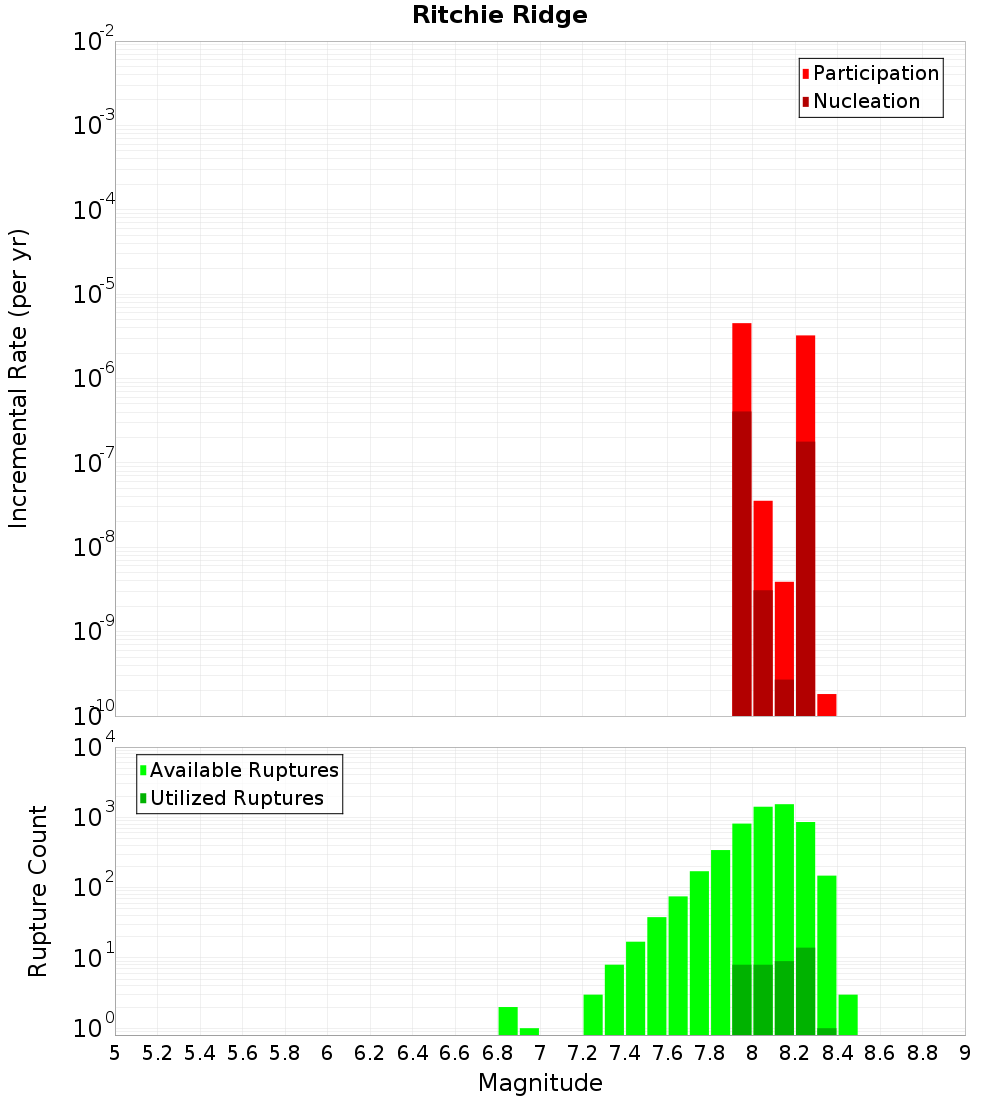 Ritchie Ridge

Participation
Nucleation

Incremental Rate (per yr)

$10^{-2}$
$10^{-3}$
$10^{-4}$
$10^{-5}$
$10^{-6}$
$10^{-7}$
$10^{-8}$
$10^{-9}$
$10^{-10}$

Available Ruptures
Utilized Ruptures

Rupture Count

$10^{4}$
$10^{3}$
$10^{2}$
$10^{1}$
$10^{0}$

5 5.2 5.4 5.6 5.8 6 6.2 6.4 6.6 6.8 7 7.2 7.4 7.6 7.8 8 8.2 8.4 8.6 8.8 9

Magnitude